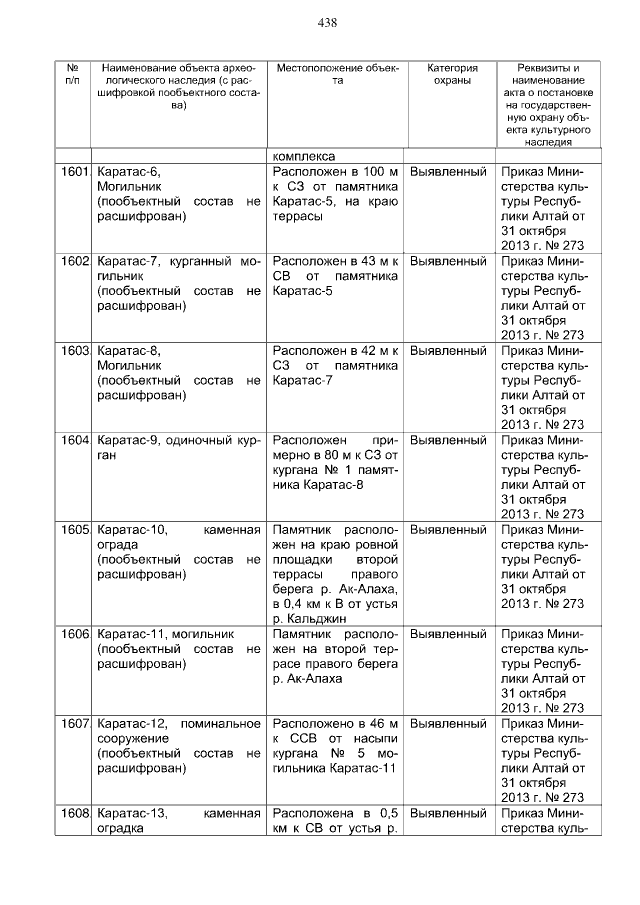 438

| № п/п | Наименование объекта археологического наследия (с расшифровкой пообъектного состава) | Местоположение объекта | Категория охраны | Реквизиты и наименование акта о постановке на государственную охрану объекта культурного наследия |
|---|---|---|---|---|
| | | комплекса | | |
| 1601 | Каратас-6, Могильник (пообъектный состав не расшифрован) | Расположен в 100 м к СЗ от памятника Каратас-5, на краю террасы | Выявленный | Приказ Министерства культуры Республики Алтай от 31 октября 2013 г. № 273 |
| 1602 | Каратас-7, курганный могильник (пообъектный состав не расшифрован) | Расположен в 43 м к СВ от памятника Каратас-5 | Выявленный | Приказ Министерства культуры Республики Алтай от 31 октября 2013 г. № 273 |
| 1603 | Каратас-8, Могильник (пообъектный состав не расшифрован) | Расположен в 42 м к СЗ от памятника Каратас-7 | Выявленный | Приказ Министерства культуры Республики Алтай от 31 октября 2013 г. № 273 |
| 1604 | Каратас-9, одиночный курган | Расположен примерно в 80 м к СЗ от кургана № 1 памятника Каратас-8 | Выявленный | Приказ Министерства культуры Республики Алтай от 31 октября 2013 г. № 273 |
| 1605 | Каратас-10, каменная ограда (пообъектный состав не расшифрован) | Памятник расположен на краю ровной площадки второй террасы правого берега р. Ак-Алаха, в 0,4 км к В от устья р. Кальджин | Выявленный | Приказ Министерства культуры Республики Алтай от 31 октября 2013 г. № 273 |
| 1606 | Каратас-11, могильник (пообъектный состав не расшифрован) | Памятник расположен на второй террасе правого берега р. Ак-Алаха | Выявленный | Приказ Министерства культуры Республики Алтай от 31 октября 2013 г. № 273 |
| 1607 | Каратас-12, поминальное сооружение (пообъектный состав не расшифрован) | Расположено в 46 м к ССВ от насыпи кургана № 5 могильника Каратас-11 | Выявленный | Приказ Министерства культуры Республики Алтай от 31 октября 2013 г. № 273 |
| 1608 | Каратас-13, каменная оградка | Расположена в 0,5 км к СВ от устья р. | Выявленный | Приказ Министерства куль- |